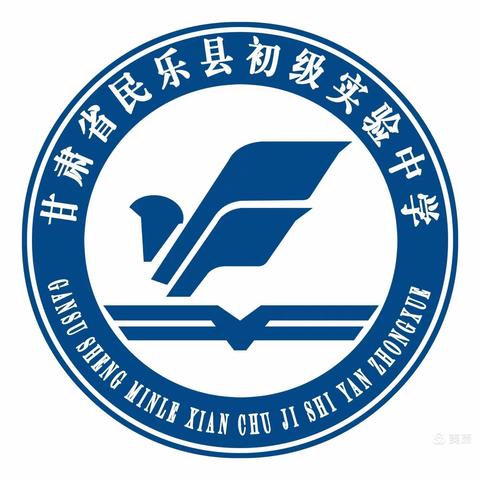 甘肃省民乐县初级实验中学

GANSU SHENG MINLE XIAN CHU JI SHI YAN ZHONGXUE

美篇